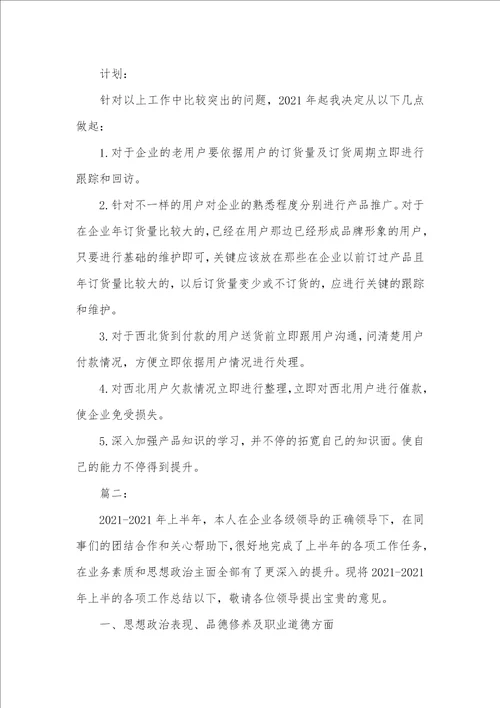 计划：

针对以上工作中比较突出的问题，2021 年起我决定从以下几点做起：

1. 对于企业的老用户要依据用户的订货量及订货周期立即进行跟踪和回访。

2. 针对不一样的用户对企业的熟悉程度分别进行产品推广。对于在企业年订货量比较大的，已经在用户那边已经形成品牌形象的用户，只要进行基础的维护即可，关键应该放在那些在企业以前订过产品且年订货量比较大的，以后订货量变少或不订货的，应进行关键的跟踪和维护。

3. 对于西北货到付款的用户送货前立即跟用户沟通，问清楚用户付款情况，方便立即依据用户情况进行处理。

4. 对西北用户欠款情况立即进行整理，立即对西北用户进行催款，使企业免受损失。

5. 深入加强产品知识的学习，并不停的拓宽自己的知识面。使自己的能力不停得到提升。

篇二：

2021-2021 年上半年，本人在企业各级领导的正确领导下，在同事们的团结合作和关心帮助下，很好地完成了上半年的各项工作任务，在业务素质和思想政治主面全部有了更深入的提升。现将 2021-2021 年上半的各项工作总结以下，敬请各位领导提出宝贵的意见。

一、思想政治表现、品德修养及职业道德方面